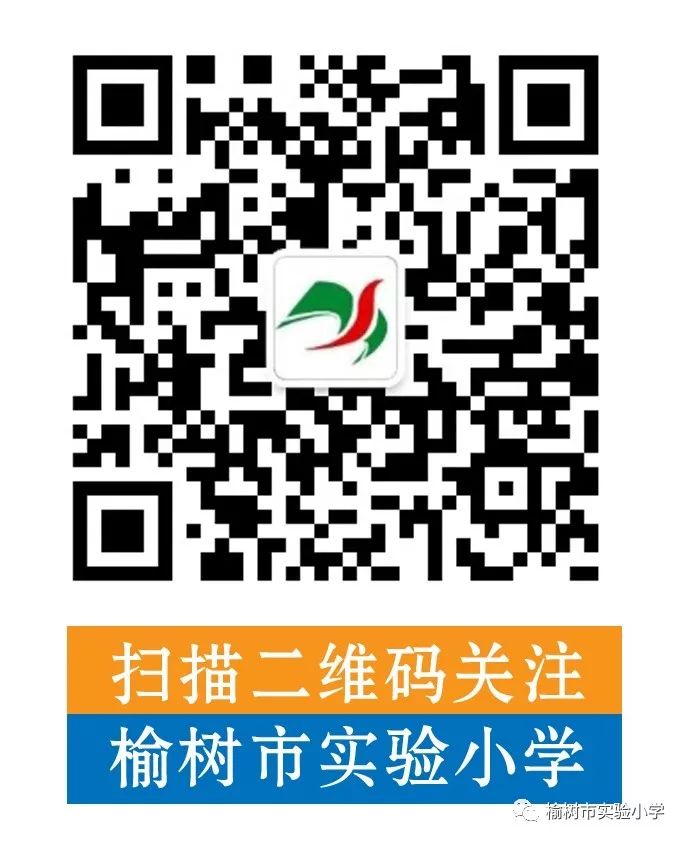 扫描二维码关注

榆树市实验小学

榆树市实验小学